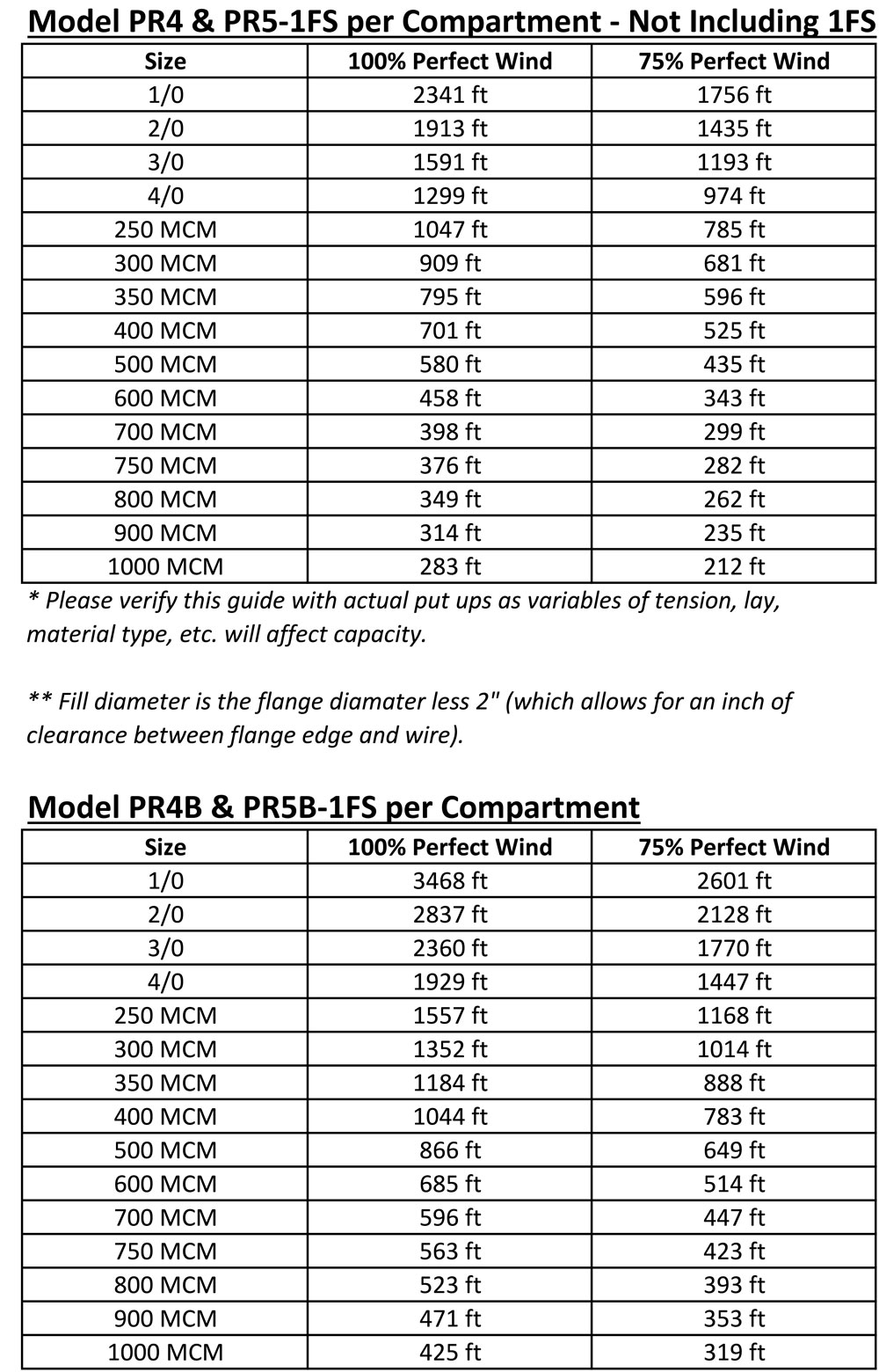 Model PR4 & PR5-1FS per Compartment - Not Including 1FS

| Size | 100% Perfect Wind | 75% Perfect Wind |
|---|---|---|
| 1/0 | 2341 ft | 1756 ft |
| 2/0 | 1913 ft | 1435 ft |
| 3/0 | 1591 ft | 1193 ft |
| 4/0 | 1299 ft | 974 ft |
| 250 MCM | 1047 ft | 785 ft |
| 300 MCM | 909 ft | 681 ft |
| 350 MCM | 795 ft | 596 ft |
| 400 MCM | 701 ft | 525 ft |
| 500 MCM | 580 ft | 435 ft |
| 600 MCM | 458 ft | 343 ft |
| 700 MCM | 398 ft | 299 ft |
| 750 MCM | 376 ft | 282 ft |
| 800 MCM | 349 ft | 262 ft |
| 900 MCM | 314 ft | 235 ft |
| 1000 MCM | 283 ft | 212 ft |

* Please verify this guide with actual put ups as variables of tension, lay, material type, etc. will affect capacity.

** Fill diameter is the flange diamater less 2" (which allows for an inch of clearance between flange edge and wire).

Model PR4B & PR5B-1FS per Compartment

| Size | 100% Perfect Wind | 75% Perfect Wind |
|---|---|---|
| 1/0 | 3468 ft | 2601 ft |
| 2/0 | 2837 ft | 2128 ft |
| 3/0 | 2360 ft | 1770 ft |
| 4/0 | 1929 ft | 1447 ft |
| 250 MCM | 1557 ft | 1168 ft |
| 300 MCM | 1352 ft | 1014 ft |
| 350 MCM | 1184 ft | 888 ft |
| 400 MCM | 1044 ft | 783 ft |
| 500 MCM | 866 ft | 649 ft |
| 600 MCM | 685 ft | 514 ft |
| 700 MCM | 596 ft | 447 ft |
| 750 MCM | 563 ft | 423 ft |
| 800 MCM | 523 ft | 393 ft |
| 900 MCM | 471 ft | 353 ft |
| 1000 MCM | 425 ft | 319 ft |